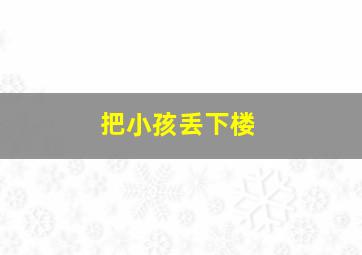 把小孩丢下楼